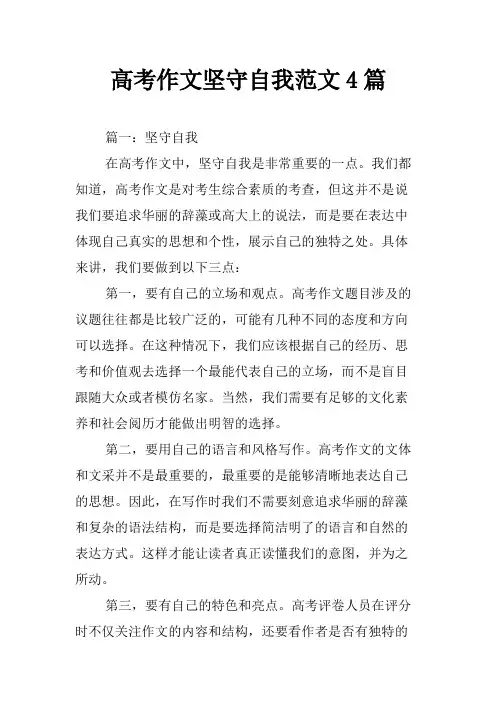 高考作文坚守自我范文4篇

篇一：坚守自我

在高考作文中，坚守自我是非常重要的一点。我们都知道，高考作文是对考生综合素质的考查，但这并不是说我们要追求华丽的辞藻或高大上的说法，而是要在表达中体现自己真实的思想和个性，展示自己的独特之处。具体来讲，我们要做到以下三点：

第一，要有自己的立场和观点。高考作文题目涉及的议题往往都是比较广泛的，可能有几种不同的态度和方向可以选择。在这种情况下，我们应该根据自己的经历、思考和价值观去选择一个最能代表自己的立场，而不是盲目跟随大众或者模仿名家。当然，我们需要有足够的文化素养和社会阅历才能做出明智的选择。

第二，要用自己的语言和风格写作。高考作文的文体和文采并不是最重要的，最重要的是能够清晰地表达自己的思想。因此，在写作时我们不需要刻意追求华丽的辞藻和复杂的语法结构，而是要选择简洁明了的语言和自然的表达方式。这样才能让读者真正读懂我们的意图，并为之所动。

第三，要有自己的特色和亮点。高考评卷人员在评分时不仅关注作文的内容和结构，还要看作者是否有独特的